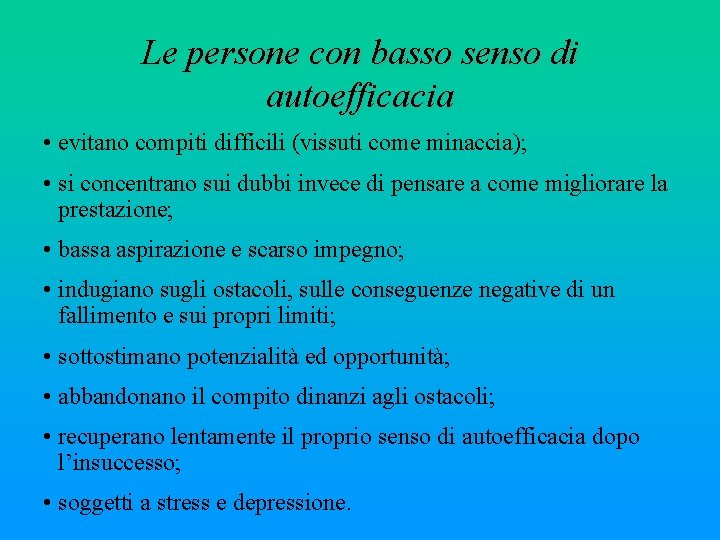 Le persone con basso senso di autoefficacia

• evitano compiti difficili (vissuti come minaccia);

• si concentrano sui dubbi invece di pensare a come migliorare la prestazione;

• bassa aspirazione e scarso impegno;

• indugiano sugli ostacoli, sulle conseguenze negative di un fallimento e sui propri limiti;

• sottostimano potenzialità ed opportunità;

• abbandonano il compito dinanzi agli ostacoli;

• recuperano lentamente il proprio senso di autoefficacia dopo l'insuccesso;

• soggetti a stress e depressione.